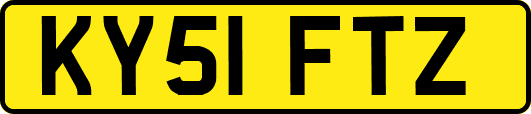 KY51 FTZ